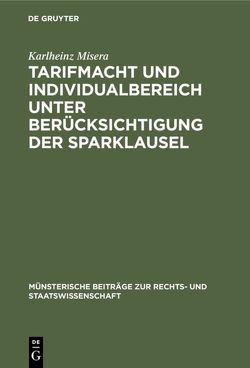 DE GRUYTER

Karlheinz Misera

TARIFMACHT UND INDIVIDUALBEREICH UNTER BERÜCKSICHTIGUNG DER SPARKLAUSEL

MÜNSTERISCHE BEITRÄGE ZUR RECHTS- UND STAATSWISSENSCHAFT

DE
G